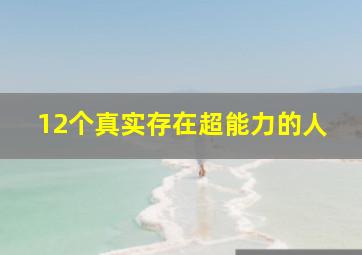 12个真实存在超能力的人